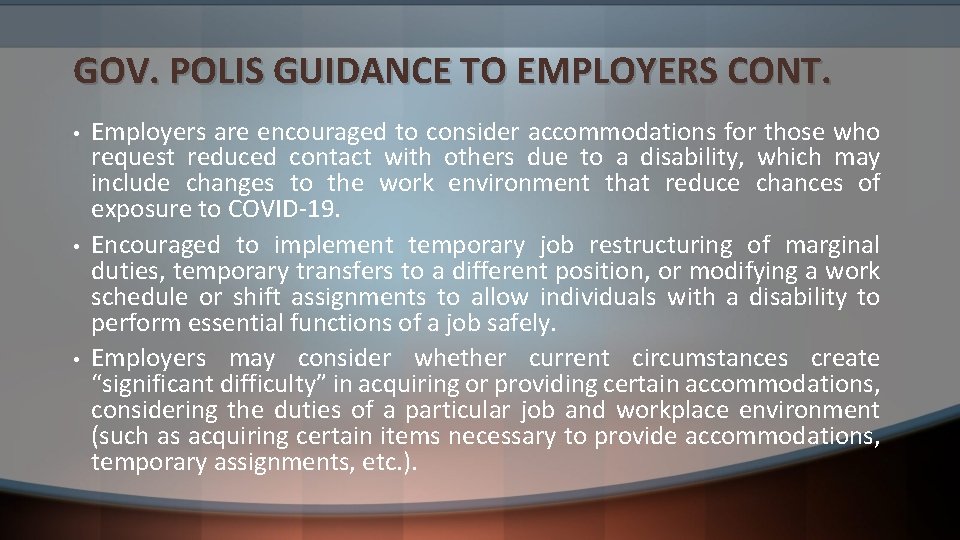 GOV. POLIS GUIDANCE TO EMPLOYERS CONT.

• Employers are encouraged to consider accommodations for those who request reduced contact with others due to a disability, which may include changes to the work environment that reduce chances of exposure to COVID-19.

• Encouraged to implement temporary job restructuring of marginal duties, temporary transfers to a different position, or modifying a work schedule or shift assignments to allow individuals with a disability to perform essential functions of a job safely.

• Employers may consider whether current circumstances create “significant difficulty” in acquiring or providing certain accommodations, considering the duties of a particular job and workplace environment (such as acquiring certain items necessary to provide accommodations, temporary assignments, etc.).